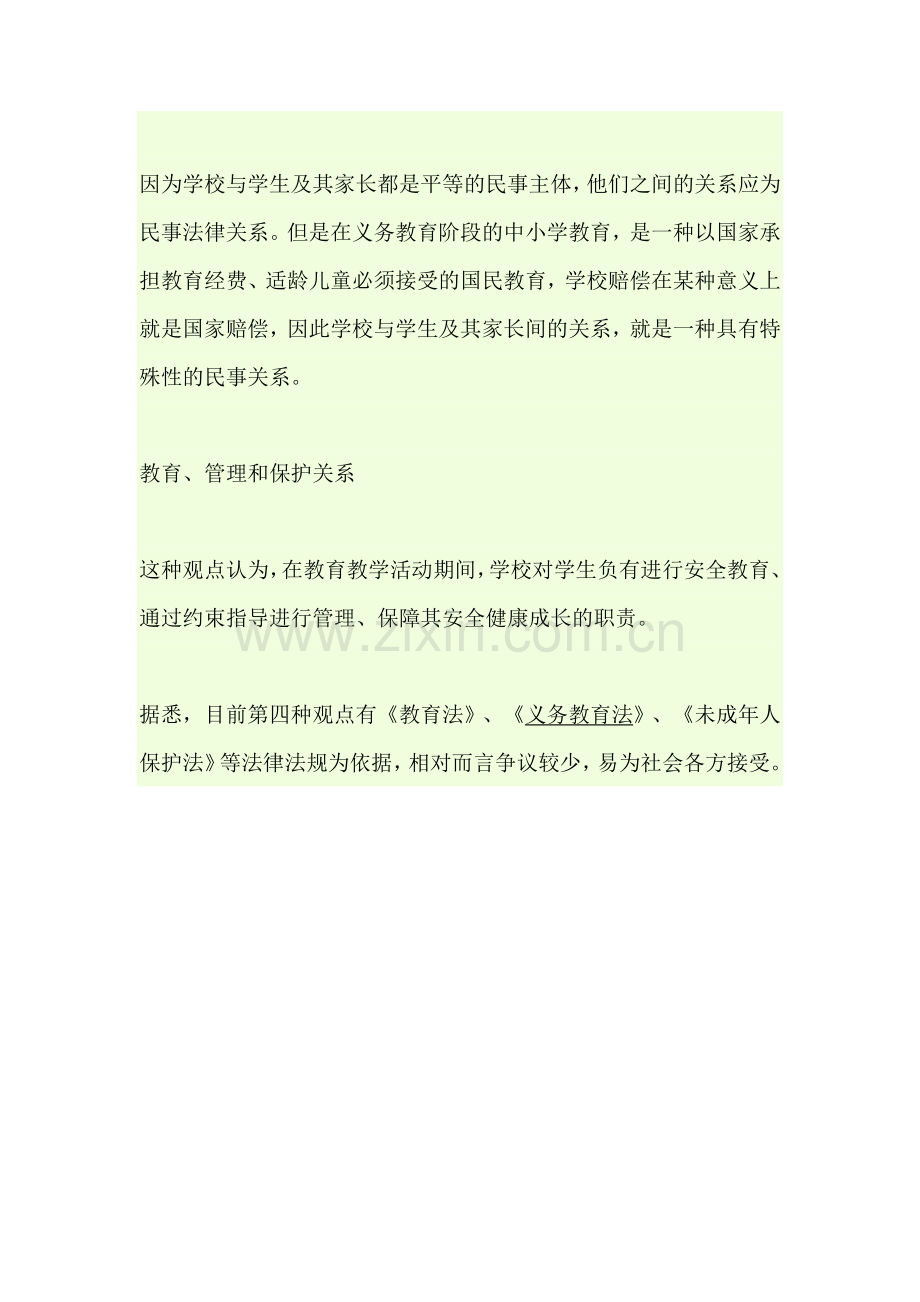 因为学校与学生及其家长都是平等的民事主体，他们之间的关系应为民事法律关系。但是在义务教育阶段的中小学教育，是一种以国家承担教育经费、适龄儿童必须接受的国民教育，学校赔偿在某种意义上就是国家赔偿，因此学校与学生及其家长间的关系，就是一种具有特殊性的民事关系。

教育、管理和保护关系

这种观点认为，在教育教学活动期间，学校对学生负有进行安全教育、通过约束指导进行管理、保障其安全健康成长的职责。

www.zixin.com.cn

据悉，目前第四种观点有《教育法》、《义务教育法》、《未成年人保护法》等法律法规为依据，相对而言争议较少，易为社会各方接受。